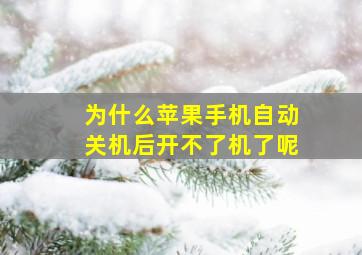 为什么苹果手机自动关机后开不了机了呢